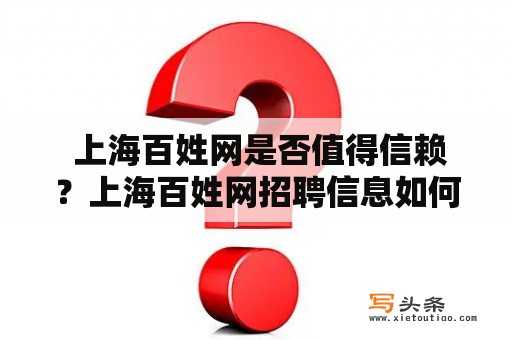 上海百姓网是否值得信赖？上海百姓网招聘信息如何

写头条
www.xietoutiao.com